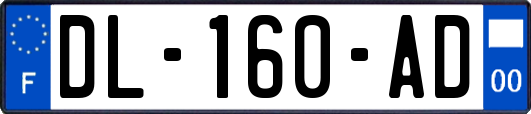 F
DL-160-AD
00